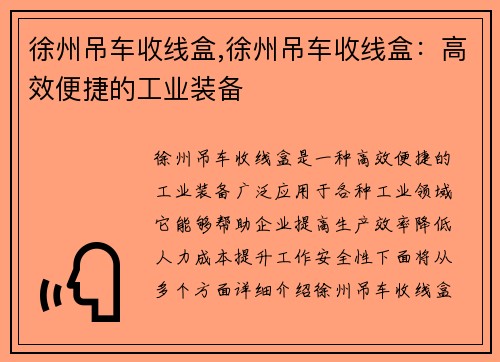 徐州吊车收线盒,徐州吊车收线盒：高效便捷的工业装备

徐州吊车收线盒是一种高效便捷的工业装备广泛应用于各种工业领域它能够帮助企业提高生产效率降低人力成本提升工作安全性下面将从多个方面详细介绍徐州吊车收线盒